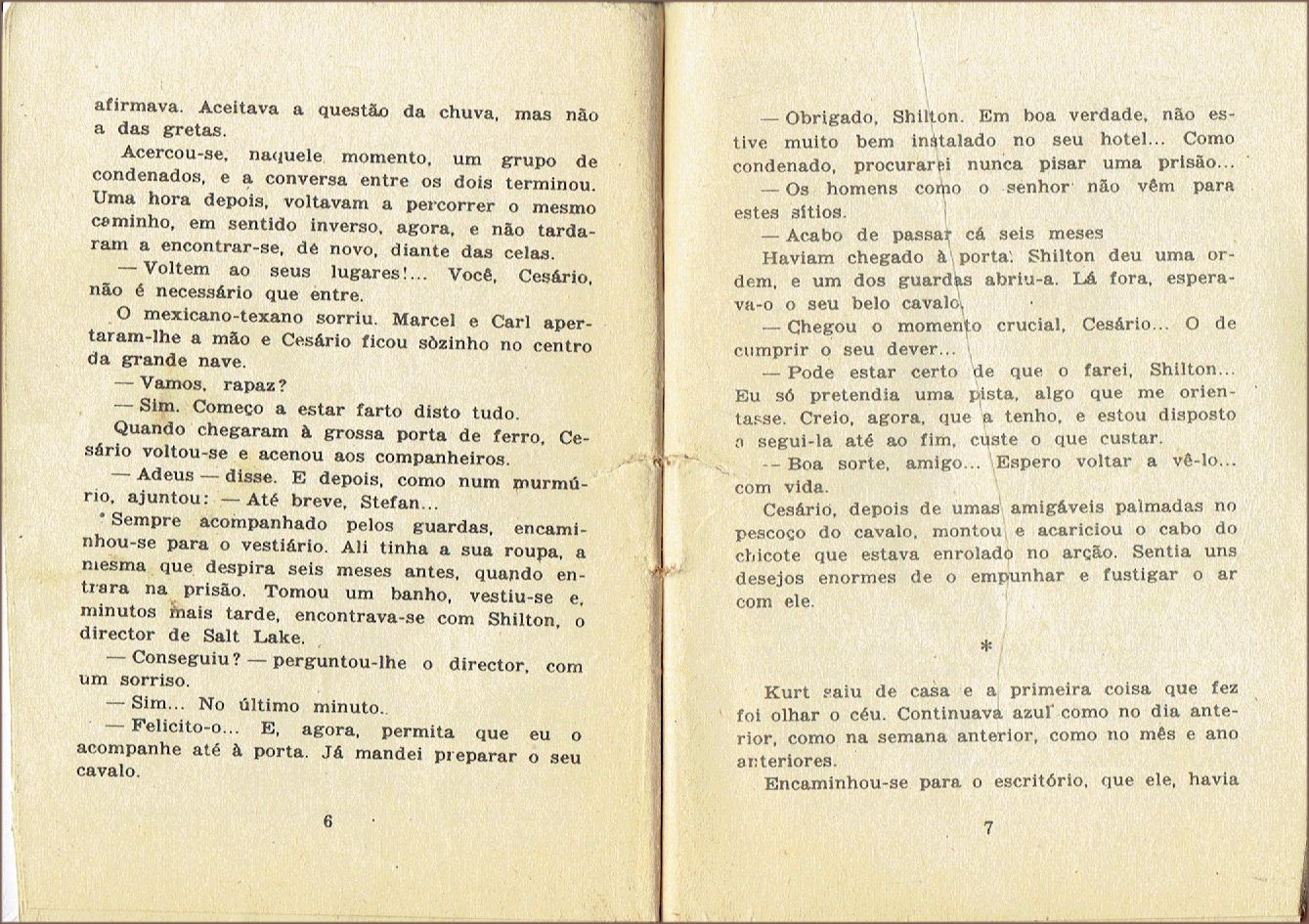 afirmava. Aceitava a questão da chuva, mas não a das gretas.

Acercou-se, naquele momento, um grupo de condenados, e a conversa entre os dois terminou. Uma hora depois, voltavam a percorrer o mesmo caminho, em sentido inverso, agora, e não tardaram a encontrar-se, de novo, diante das celas.

— Voltem ao seus lugares!... Você, Cesário, não é necessário que entre.

O mexicano-texano sorriu. Marcel e Carl apertaram-lhe a mão e Cesário ficou sòzinho no centro da grande nave.

— Vamos, rapaz?

— Sim. Começo a estar farto disto tudo.

Quando chegaram à grossa porta de ferro, Cesário voltou-se e acenou aos companheiros.

— Adeus — disse. E depois, como num murmúrio, ajuntou: — Até breve, Stefan...

Sempre acompanhado pelos guardas, encaminhou-se para o vestiário. Ali tinha a sua roupa, a mesma que despira seis meses antes, quando entrara na prisão. Tomou um banho, vestiu-se e, minutos mais tarde, encontrava-se com Shilton, o director de Salt Lake.

— Conseguiu? — perguntou-lhe o director, com um sorriso.

— Sim... No último minuto..

— Felicito-o... E, agora, permita que eu o acompanhe até à porta. Já mandei preparar o seu cavalo.

6

— Obrigado, Shilton. Em boa verdade, não estive muito bem instalado no seu hotel... Como condenado, procurarei nunca pisar uma prisão...

— Os homens como o senhor não vêm para estes sítios.

— Acabo de passar cá seis meses

Haviam chegado à porta. Shilton deu uma ordem, e um dos guardas abriu-a. Lá fora, esperava-o o seu belo cavalo.

— Chegou o momento crucial, Cesário... O de cumprir o seu dever...

— Pode estar certo de que o farei, Shilton... Eu só pretendia uma pista, algo que me orientasse. Creio, agora, que a tenho, e estou disposto a segui-la até ao fim, custe o que custar.

-- Boa sorte, amigo... Espero voltar a vê-lo... com vida.

Cesário, depois de umas amigáveis palmadas no pescoço do cavalo, montou e acariciou o cabo do chicote que estava enrolado no arção. Sentia uns desejos enormes de o empunhar e fustigar o ar com ele.

*

Kurt saiu de casa e a primeira coisa que fez foi olhar o céu. Continuava azul como no dia anterior, como na semana anterior, como no mês e ano anteriores.

Encaminhou-se para o escritório, que ele, havia

7